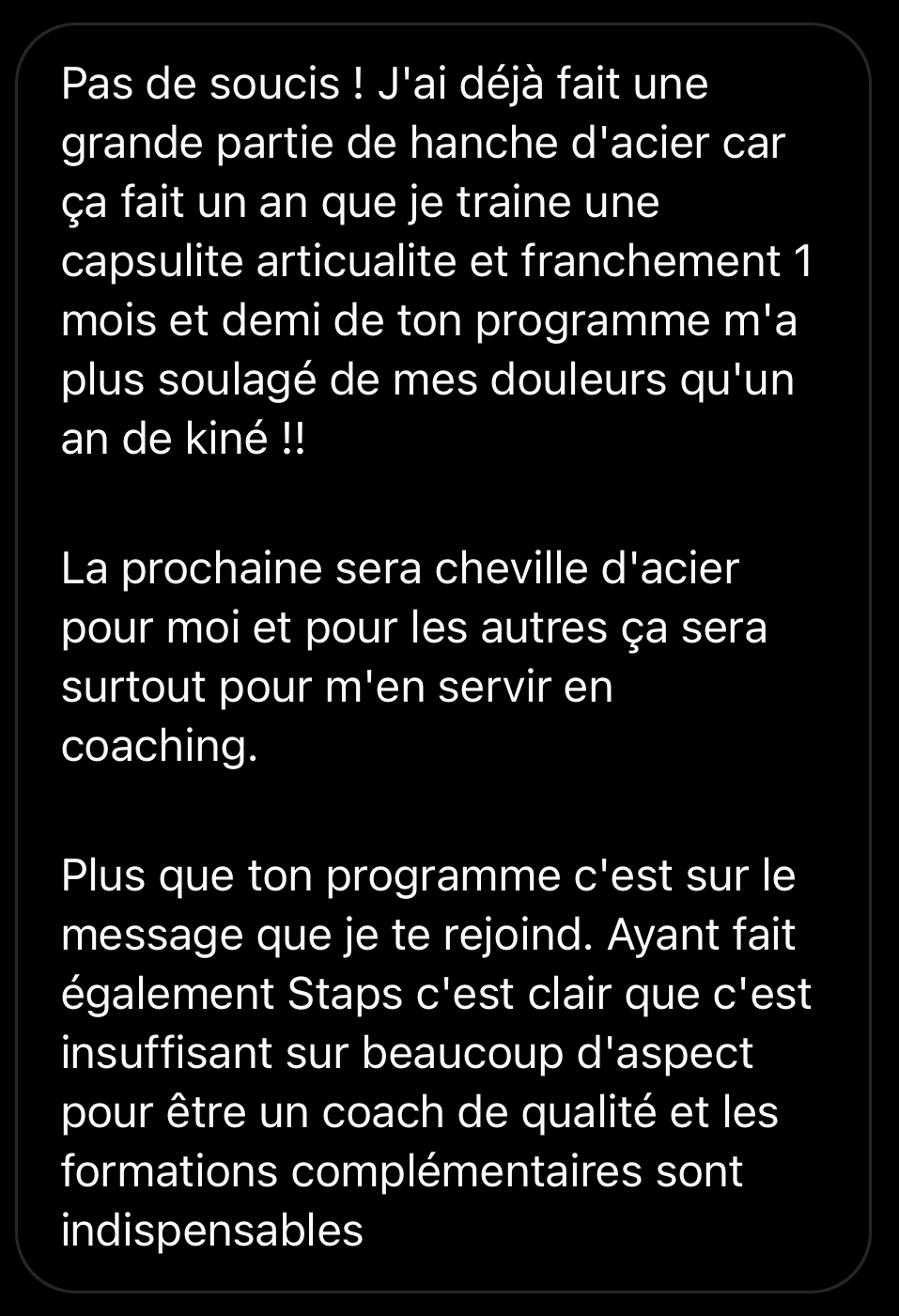 Pas de soucis ! J'ai déjà fait une grande partie de hanche d'acier car ça fait un an que je traine une capsulite articualite et franchement 1 mois et demi de ton programme m'a plus soulagé de mes douleurs qu'un an de kiné !!

La prochaine sera cheville d'acier pour moi et pour les autres ça sera surtout pour m'en servir en coaching.

Plus que ton programme c'est sur le message que je te rejoind. Ayant fait également Staps c'est clair que c'est insuffisant sur beaucoup d'aspect pour être un coach de qualité et les formations complémentaires sont indispensables